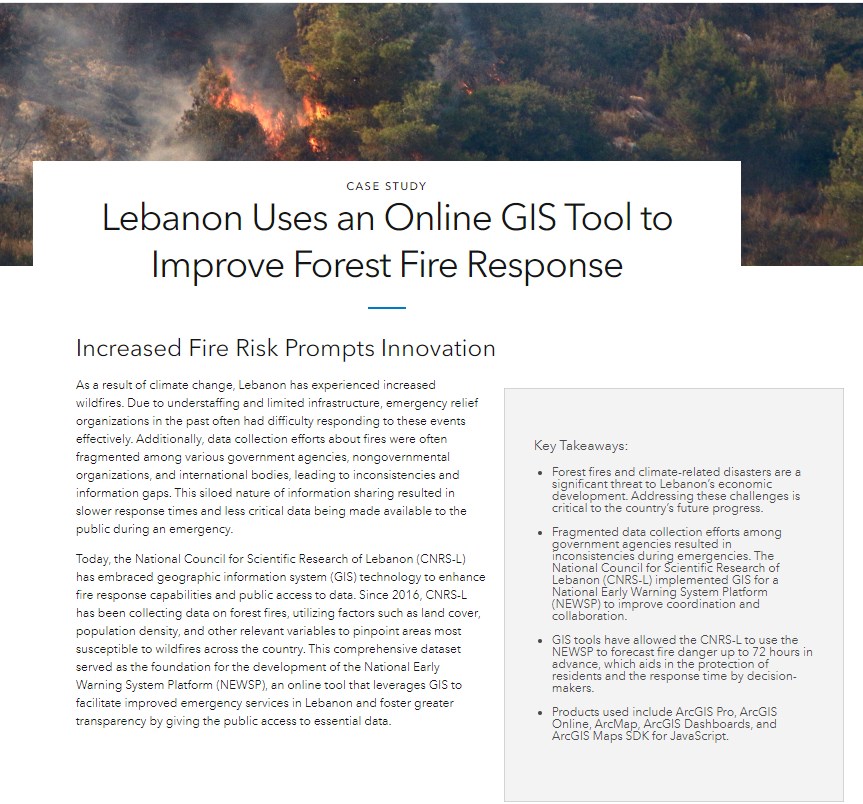 CASE STUDY

Lebanon Uses an Online GIS Tool to Improve Forest Fire Response

Increased Fire Risk Prompts Innovation

As a result of climate change, Lebanon has experienced increased wildfires. Due to understaffing and limited infrastructure, emergency relief organizations in the past often had difficulty responding to these events effectively. Additionally, data collection efforts about fires were often fragmented among various government agencies, nongovernmental organizations, and international bodies, leading to inconsistencies and information gaps. This siloed nature of information sharing resulted in slower response times and less critical data being made available to the public during an emergency.

Today, the National Council for Scientific Research of Lebanon (CNRS-L) has embraced geographic information system (GIS) technology to enhance fire response capabilities and public access to data. Since 2016, CNRS-L has been collecting data on forest fires, utilizing factors such as land cover, population density, and other relevant variables to pinpoint areas most susceptible to wildfires across the country. This comprehensive dataset served as the foundation for the development of the National Early Warning System Platform (NEWSP), an online tool that leverages GIS to facilitate improved emergency services in Lebanon and foster greater transparency by giving the public access to essential data.

Key Takeaways:

• Forest fires and climate-related disasters are a significant threat to Lebanon's economic development. Addressing these challenges is critical to the country's future progress.

• Fragmented data collection efforts among government agencies resulted in inconsistencies during emergencies. The National Council for Scientific Research of Lebanon (CNRS-L) implemented GIS for a National Early Warning System Platform (NEWSP) to improve coordination and collaboration.

• GIS tools have allowed the CNRS-L to use the NEWSP to forecast fire danger up to 72 hours in advance, which aids in the protection of residents and the response time by decision-makers.

• Products used include ArcGIS Pro, ArcGIS Online, ArcMap, ArcGIS Dashboards, and ArcGIS Maps SDK for JavaScript.